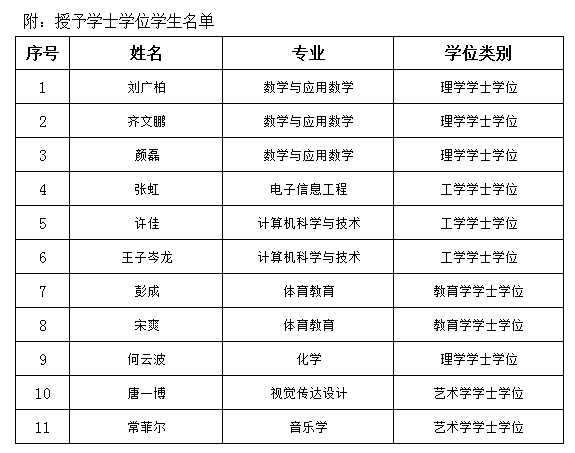 附：授予学士学位学生名单

| 序号 | 姓名 | 专业 | 学位类别 |
|---|---|---|---|
| 1 | 刘广柏 | 数学与应用数学 | 理学学士学位 |
| 2 | 齐文鹏 | 数学与应用数学 | 理学学士学位 |
| 3 | 颜磊 | 数学与应用数学 | 理学学士学位 |
| 4 | 张虹 | 电子信息工程 | 工学学士学位 |
| 5 | 许佳 | 计算机科学与技术 | 工学学士学位 |
| 6 | 王子岑龙 | 计算机科学与技术 | 工学学士学位 |
| 7 | 彭成 | 体育教育 | 教育学学士学位 |
| 8 | 宋爽 | 体育教育 | 教育学学士学位 |
| 9 | 何云波 | 化学 | 理学学士学位 |
| 10 | 唐一博 | 视觉传达设计 | 艺术学学士学位 |
| 11 | 常菲尔 | 音乐学 | 艺术学学士学位 |